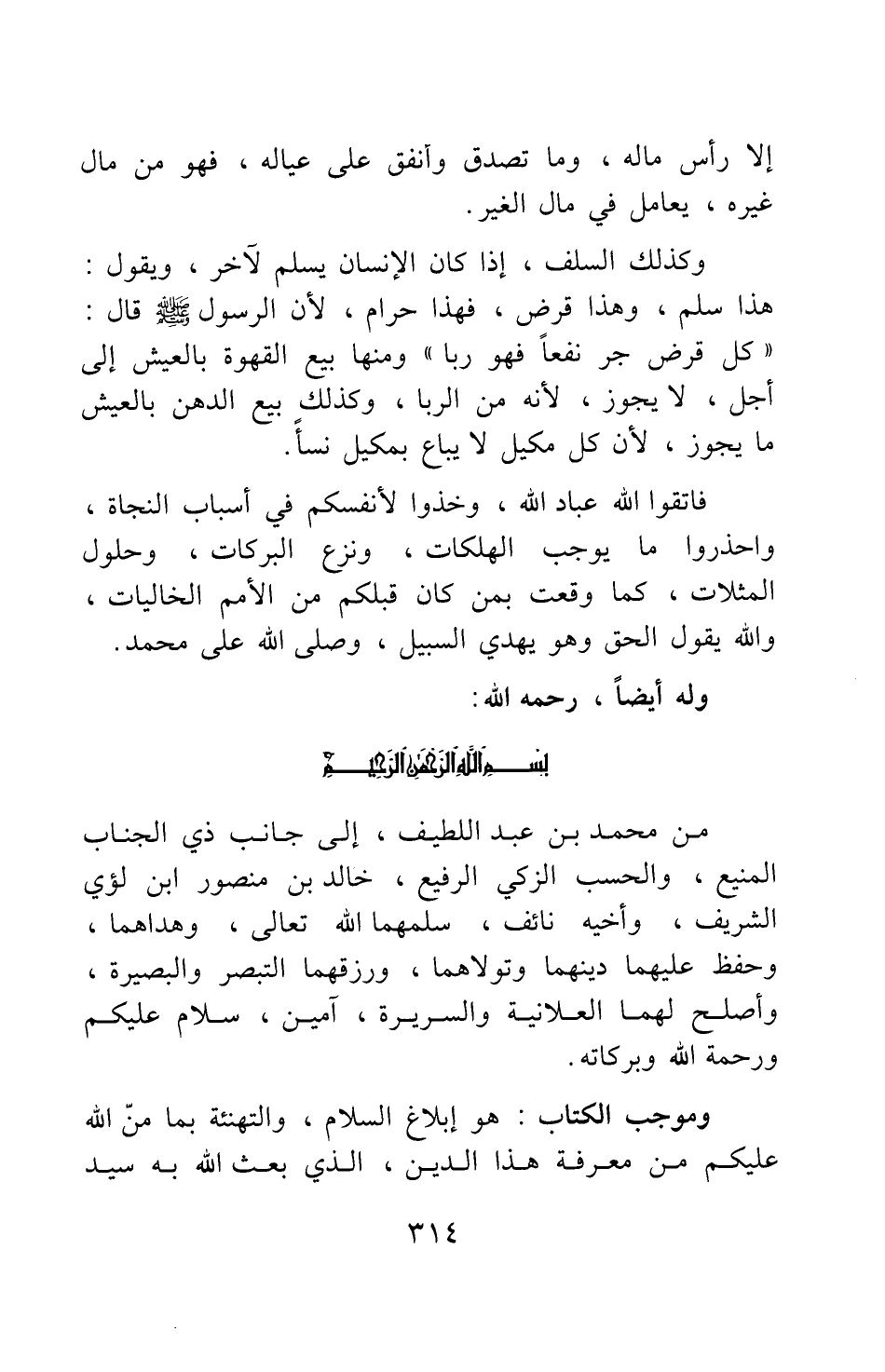 إلا رأس ماله ، وما تصدق وأنفق على عياله ، فهو من مال غيره ، يعامل في مال الغير .

وكذلك السلف ، إذا كان الإنسان يسلم لآخر ، ويقول : هذا سلم ، وهذا قرض ، فهذا حرام ، لأن الرسول ﷺ قال : « كل قرض جر نفعاً فهو ربا » ومنها بيع القهوة بالعيش إلى أجل ، لا يجوز ، لأنه من الربا ، وكذلك بيع الدهن بالعيش ما يجوز ، لأن كل مكيل لا يباع بمكيل نسأً .

فاتقوا الله عباد الله ، وخذوا لأنفسكم في أسباب النجاة ، واحذروا ما يوجب الهلكات ، ونزع البركات ، وحلول المثلات ، كما وقعت بمن كان قبلكم من الأمم الخاليات ، والله يقول الحق وهو يهدي السبيل ، وصلى الله على محمد .

وله أيضاً ، رحمه الله :

بسم الله الرحمن الرحيم

من محمد بن عبد اللطيف ، إلى جانب ذي الجناب المنيع ، والحسب الزكي الرفيع ، خالد بن منصور ابن لؤي الشريف ، وأخيه نائف ، سلمهما الله تعالى ، وهداهما ، وحفظ عليهما دينهما وتولاهما ، ورزقهما التبصر والبصيرة ، وأصلح لهما العلانية والسريرة ، آمين ، سلام عليكم ورحمة الله وبركاته .

وموجب الكتاب : هو إبلاغ السلام ، والتهنئة بما منّ الله عليكم من معرفة هذا الدين ، الذي بعث الله به سيد

٣١٤